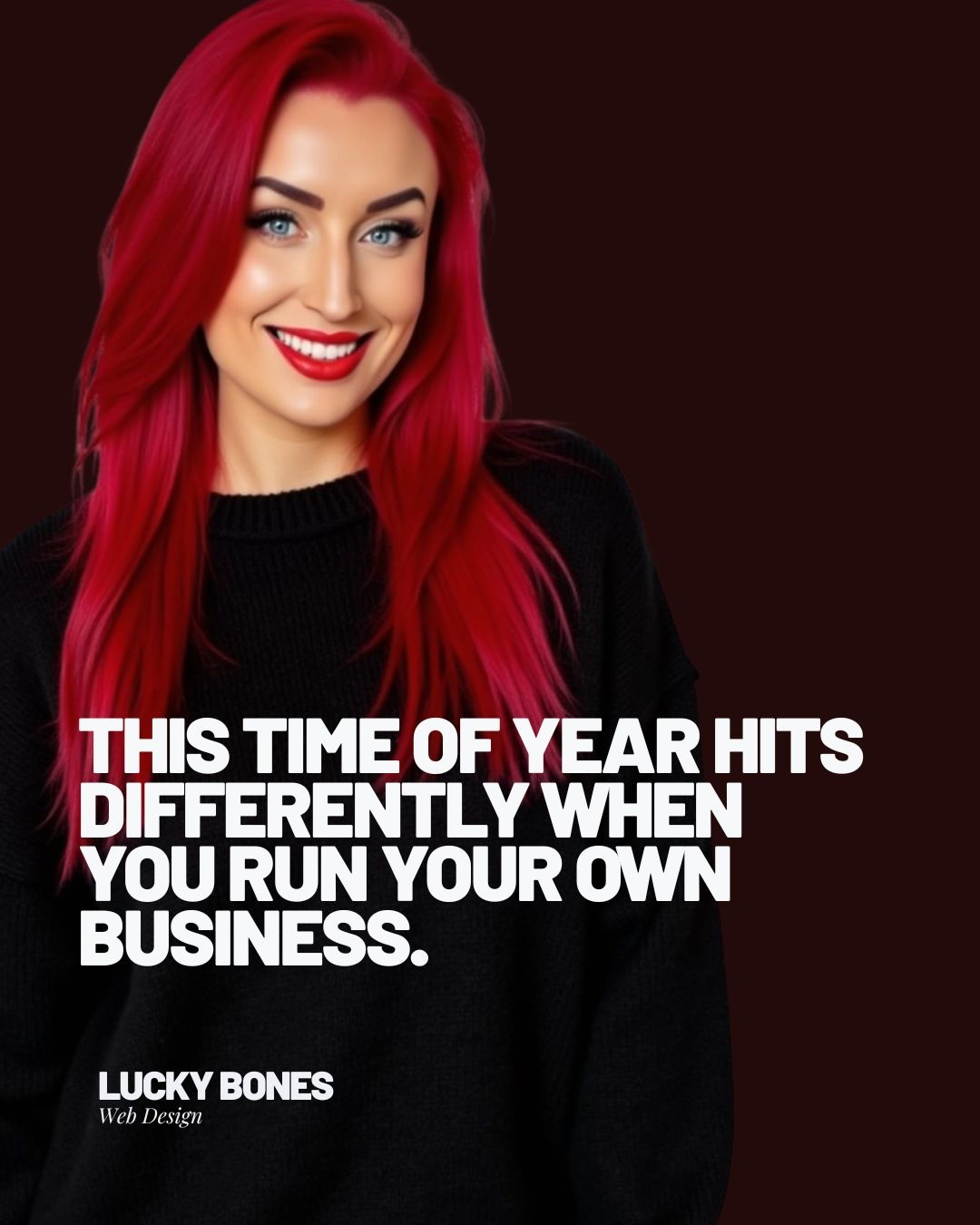 THIS TIME OF YEAR HITS DIFFERENTLY WHEN YOU RUN YOUR OWN BUSINESS.

LUCKY BONES
Web Design